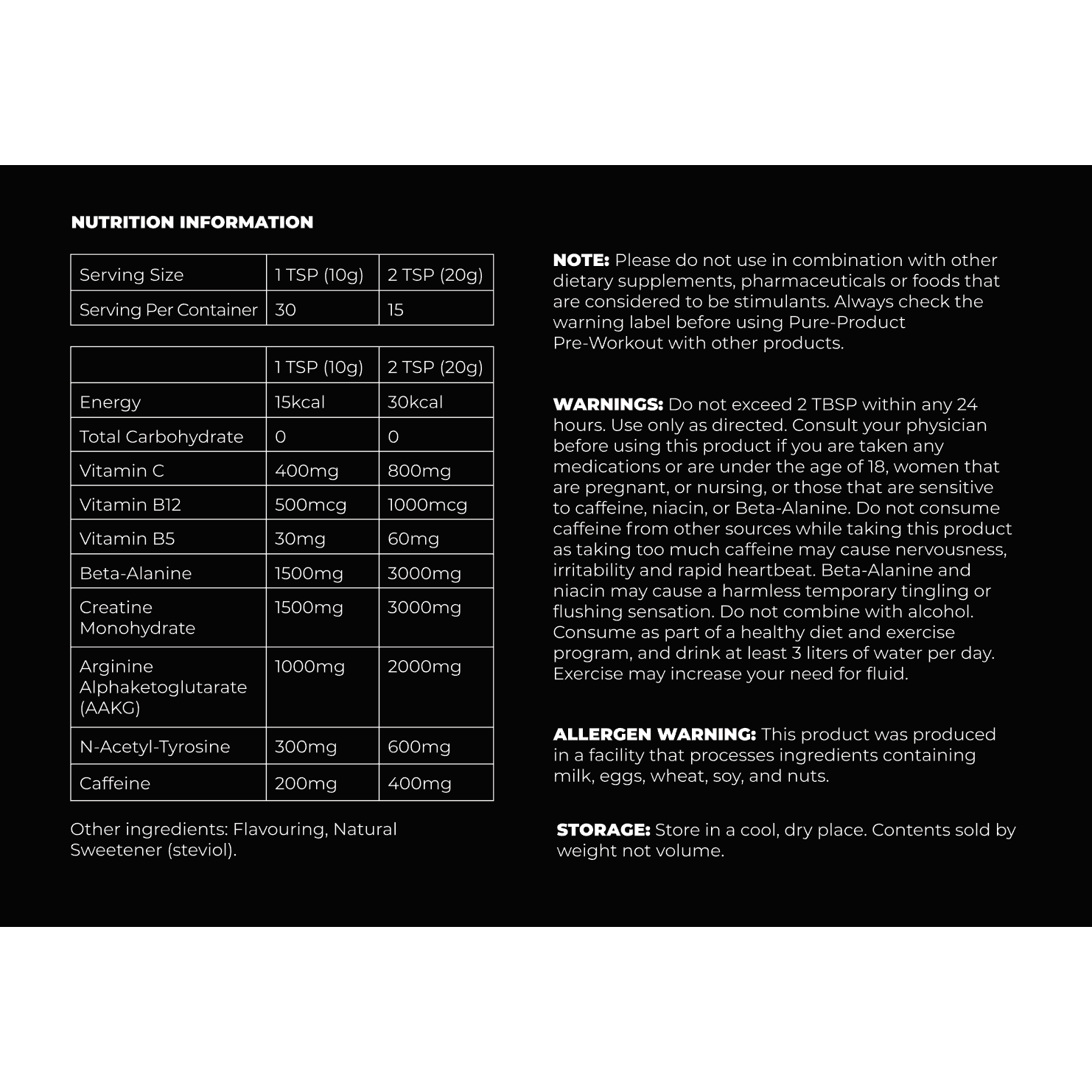 NUTRITION INFORMATION

| Serving Size | 1 TSP (10g) | 2 TSP (20g) |
|---|---|---|
| Serving Per Container | 30 | 15 |

| | 1 TSP (10g) | 2 TSP (20g) |
|---|---|---|
| Energy | 15kcal | 30kcal |
| Total Carbohydrate | 0 | 0 |
| Vitamin C | 400mg | 800mg |
| Vitamin B12 | 500mcg | 1000mcg |
| Vitamin B5 | 30mg | 60mg |
| Beta-Alanine | 1500mg | 3000mg |
| Creatine Monohydrate | 1500mg | 3000mg |
| Arginine Alphaketoglutarate (AAKG) | 1000mg | 2000mg |
| N-Acetyl-Tyrosine | 300mg | 600mg |
| Caffeine | 200mg | 400mg |

Other ingredients: Flavouring, Natural Sweetener (steviol).

NOTE: Please do not use in combination with other dietary supplements, pharmaceuticals or foods that are considered to be stimulants. Always check the warning label before using Pure-Product Pre-Workout with other products.

WARNINGS: Do not exceed 2 TBSP within any 24 hours. Use only as directed. Consult your physician before using this product if you are taken any medications or are under the age of 18, women that are pregnant, or nursing, or those that are sensitive to caffeine, niacin, or Beta-Alanine. Do not consume caffeine from other sources while taking this product as taking too much caffeine may cause nervousness, irritability and rapid heartbeat. Beta-Alanine and niacin may cause a harmless temporary tingling or flushing sensation. Do not combine with alcohol. Consume as part of a healthy diet and exercise program, and drink at least 3 liters of water per day. Exercise may increase your need for fluid.

ALLERGEN WARNING: This product was produced in a facility that processes ingredients containing milk, eggs, wheat, soy, and nuts.

STORAGE: Store in a cool, dry place. Contents sold by weight not volume.